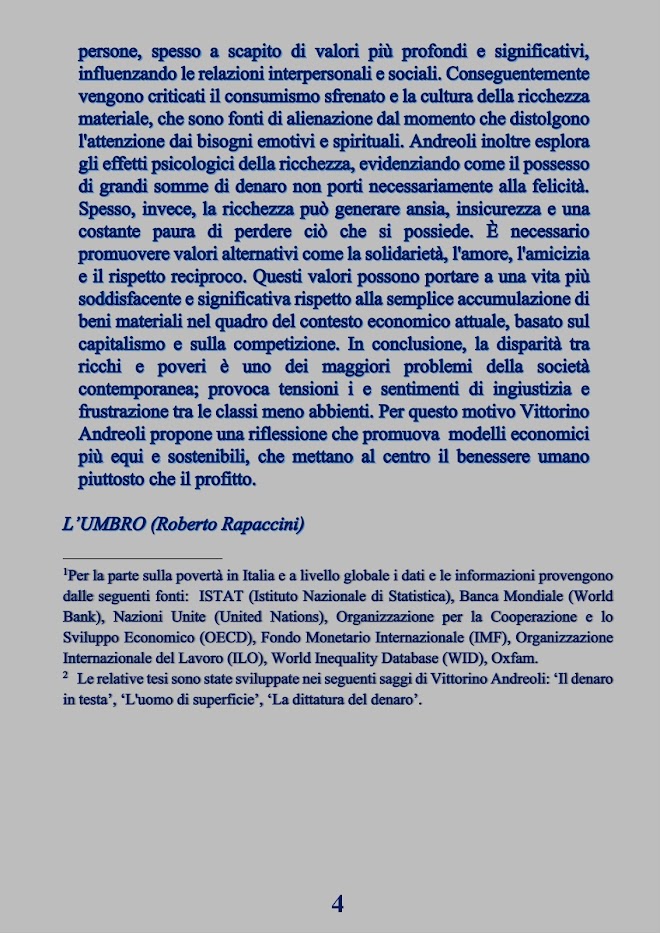 persone, spesso a scapito di valori più profondi e significativi, influenzando le relazioni interpersonali e sociali. Conseguentemente vengono criticati il consumismo sfrenato e la cultura della ricchezza materiale, che sono fonti di alienazione dal momento che distolgono l'attenzione dai bisogni emotivi e spirituali. Andreoli inoltre esplora gli effetti psicologici della ricchezza, evidenziando come il possesso di grandi somme di denaro non porti necessariamente alla felicità. Spesso, invece, la ricchezza può generare ansia, insicurezza e una costante paura di perdere ciò che si possiede. È necessario promuovere valori alternativi come la solidarietà, l'amore, l'amicizia e il rispetto reciproco. Questi valori possono portare a una vita più soddisfacente e significativa rispetto alla semplice accumulazione di beni materiali nel quadro del contesto economico attuale, basato sul capitalismo e sulla competizione. In conclusione, la disparità tra ricchi e poveri è uno dei maggiori problemi della società contemporanea; provoca tensioni i e sentimenti di ingiustizia e frustrazione tra le classi meno abbienti. Per questo motivo Vittorino Andreoli propone una riflessione che promuova modelli economici più equi e sostenibili, che mettano al centro il benessere umano piuttosto che il profitto.

L'UMBRO (Roberto Rapaccini)

$^1$Per la parte sulla povertà in Italia e a livello globale i dati e le informazioni provengono dalle seguenti fonti: ISTAT (Istituto Nazionale di Statistica), Banca Mondiale (World Bank), Nazioni Unite (United Nations), Organizzazione per la Cooperazione e lo Sviluppo Economico (OECD), Fondo Monetario Internazionale (IMF), Organizzazione Internazionale del Lavoro (ILO), World Inequality Database (WID), Oxfam.
$^2$ Le relative tesi sono state sviluppate nei seguenti saggi di Vittorino Andreoli: 'Il denaro in testa', 'L'uomo di superficie', 'La dittatura del denaro'.

4